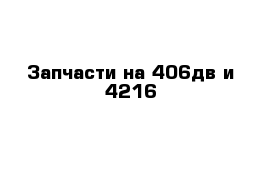 Запчасти на 406дв и 4216